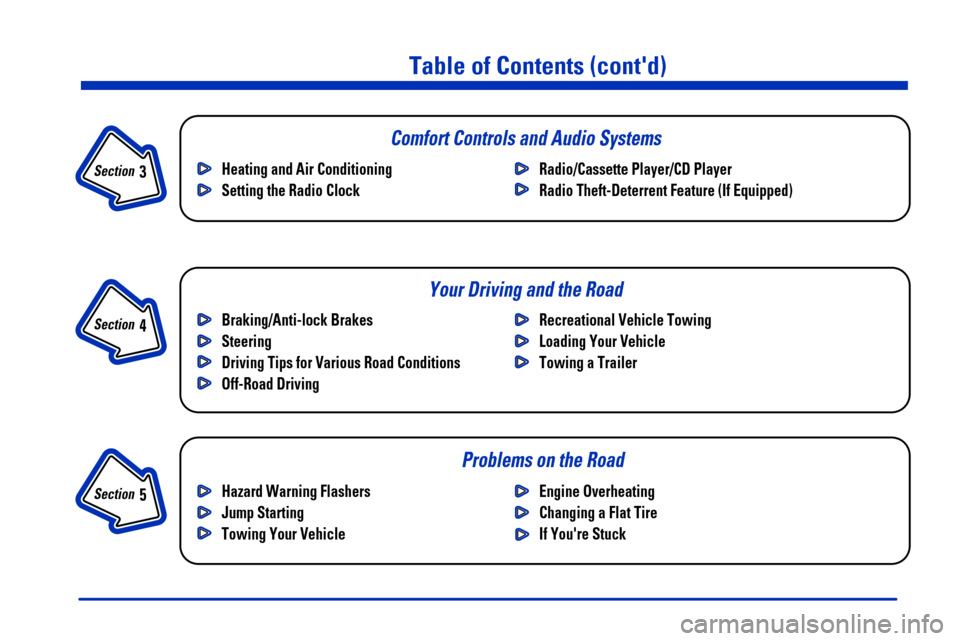 Table of Contents (cont'd)

Section 3

Comfort Controls and Audio Systems

Heating and Air Conditioning
Setting the Radio Clock

Radio/Cassette Player/CD Player
Radio Theft-Deterrent Feature (If Equipped)

Section 4

Your Driving and the Road

Braking/Anti-lock Brakes
Steering
Driving Tips for Various Road Conditions
Off-Road Driving

Recreational Vehicle Towing
Loading Your Vehicle
Towing a Trailer

Section 5

Problems on the Road

Hazard Warning Flashers
Jump Starting
Towing Your Vehicle

Engine Overheating
Changing a Flat Tire
If You're Stuck

carmanualsonline.info